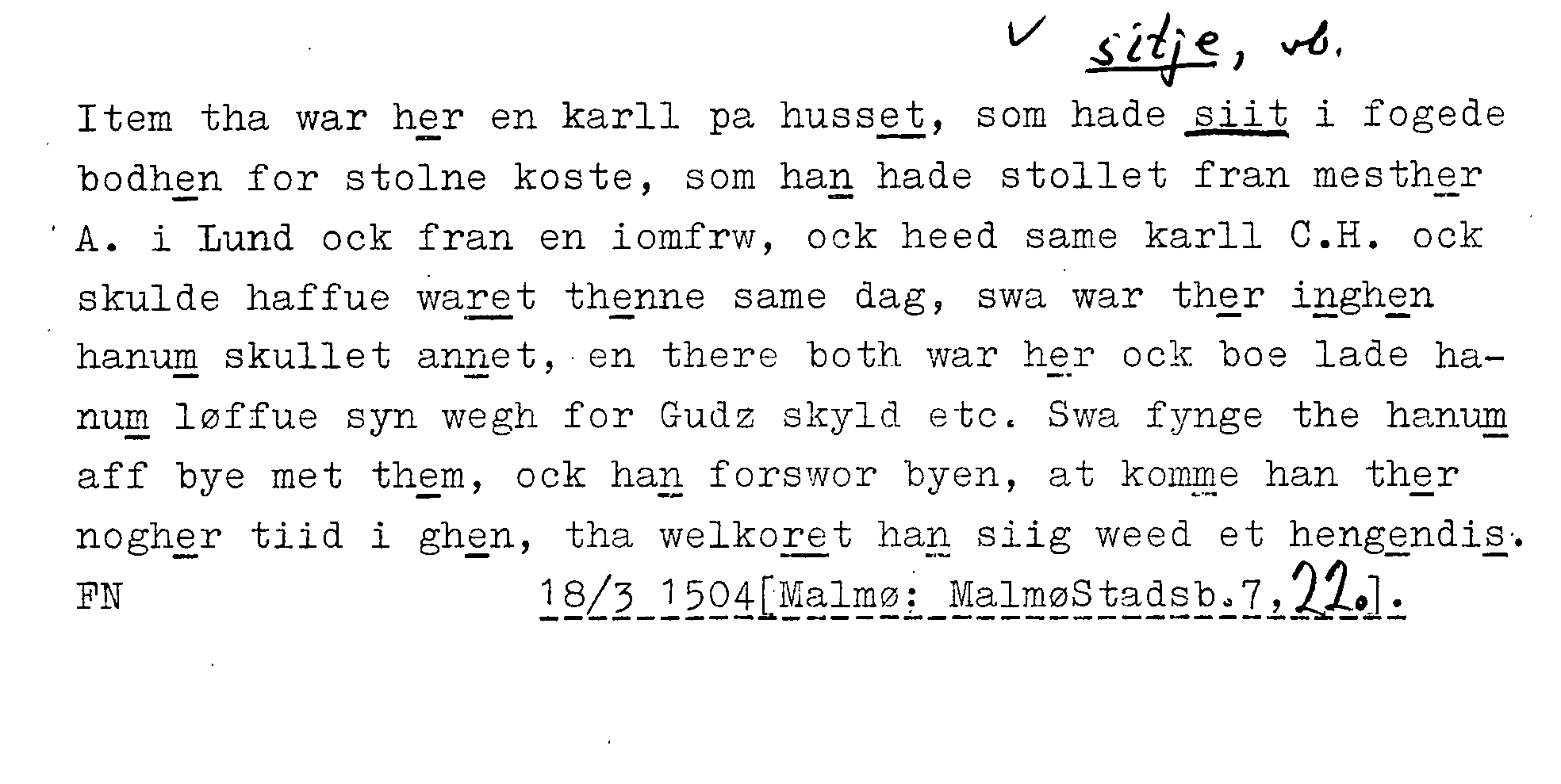 ✓ sitje, vb.

Item tha war her en karll pa husset, som hade siit i fogede bodhen for stolne koste, som han hade stollet fran mesther A. i Lund ock fran en iomfrw, ock heed same karll C.H. ock skulde haffue waret thenne same dag, swa war ther inghen hanum skullet annet, en there both war her ock boe lade hanum løffue syn wegh for Gudz skyld etc. Swa fynge the hanum aff bye met them, ock han forswor byen, at komme han ther nogher tiid i ghen, tha welkoret han siig weed et hengendis.

FN 18/3 1504[Malmø: MalmøStadsb.7,22.].